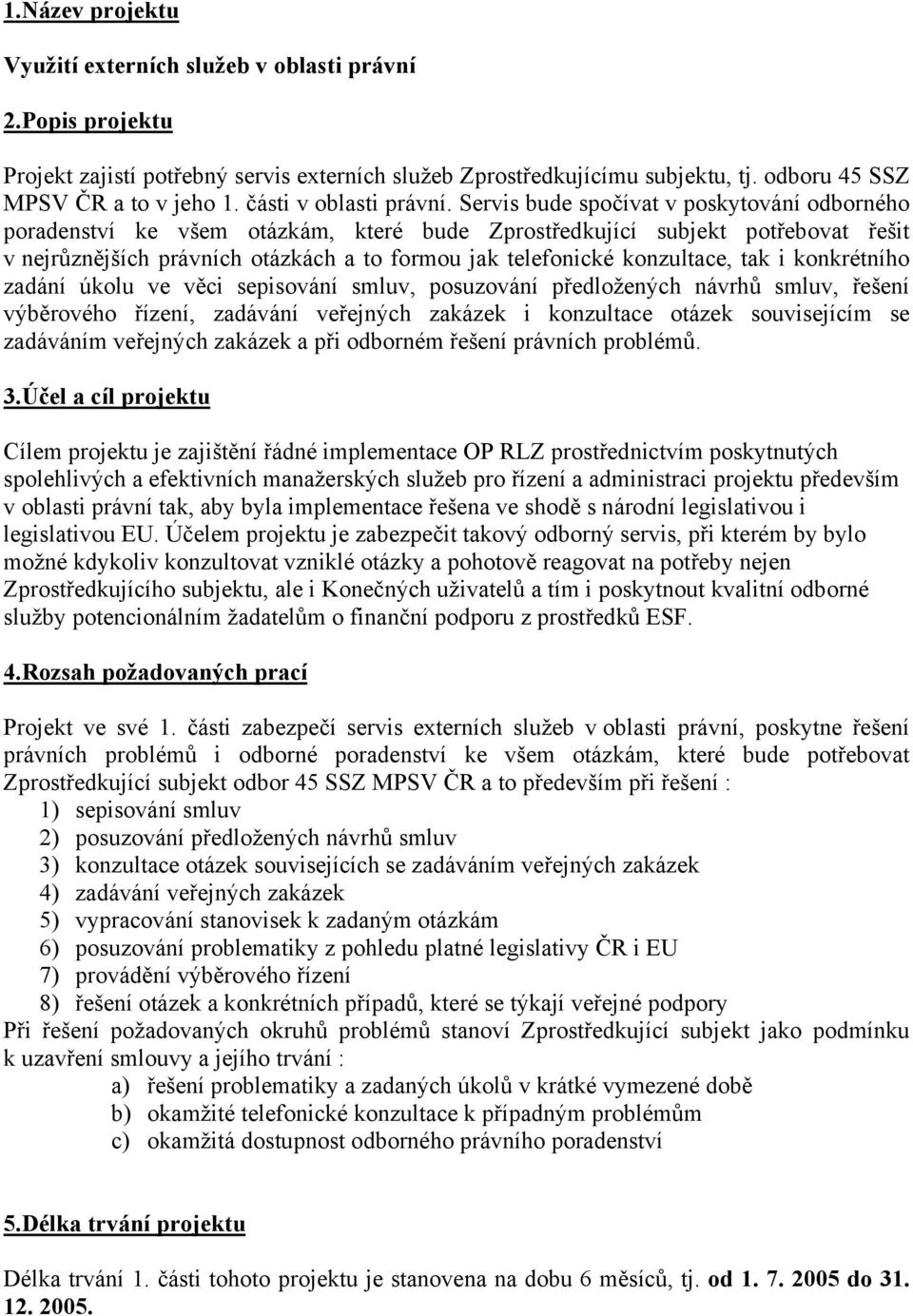 1.Název projektu

Využití externích služeb v oblasti právní

2.Popis projektu

Projekt zajistí potřebný servis externích služeb Zprostředkujícímu subjektu, tj. odboru 45 SSZ MPSV ČR a to v jeho 1. části v oblasti právní. Servis bude spočívat v poskytování odborného poradenství ke všem otázkám, které bude Zprostředkující subjekt potřebovat řešit v nejrůznějších právních otázkách a to formou jak telefonické konzultace, tak i konkrétního zadání úkolu ve věci sepisování smluv, posuzování předložených návrhů smluv, řešení výběrového řízení, zadávání veřejných zakázek i konzultace otázek souvisejícím se zadáváním veřejných zakázek a při odborném řešení právních problémů.

3.Účel a cíl projektu

Cílem projektu je zajištění řádné implementace OP RLZ prostřednictvím poskytnutých spolehlivých a efektivních manažerských služeb pro řízení a administraci projektu především v oblasti právní tak, aby byla implementace řešena ve shodě s národní legislativou i legislativou EU. Účelem projektu je zabezpečit takový odborný servis, při kterém by bylo možné kdykoliv konzultovat vzniklé otázky a pohotově reagovat na potřeby nejen Zprostředkujícího subjektu, ale i Konečných uživatelů a tím i poskytnout kvalitní odborné služby potencionálním žadatelům o finanční podporu z prostředků ESF.

4.Rozsah požadovaných prací

Projekt ve své 1. části zabezpečí servis externích služeb v oblasti právní, poskytne řešení právních problémů i odborné poradenství ke všem otázkám, které bude potřebovat Zprostředkující subjekt odbor 45 SSZ MPSV ČR a to především při řešení :
1) sepisování smluv
2) posuzování předložených návrhů smluv
3) konzultace otázek souvisejících se zadáváním veřejných zakázek
4) zadávání veřejných zakázek
5) vypracování stanovisek k zadaným otázkám
6) posuzování problematiky z pohledu platné legislativy ČR i EU
7) provádění výběrového řízení
8) řešení otázek a konkrétních případů, které se týkají veřejné podpory
Při řešení požadovaných okruhů problémů stanoví Zprostředkující subjekt jako podmínku k uzavření smlouvy a jejího trvání :
a) řešení problematiky a zadaných úkolů v krátké vymezené době
b) okamžité telefonické konzultace k případným problémům
c) okamžitá dostupnost odborného právního poradenství

5.Délka trvání projektu

Délka trvání 1. části tohoto projektu je stanovena na dobu 6 měsíců, tj. od 1. 7. 2005 do 31. 12. 2005.